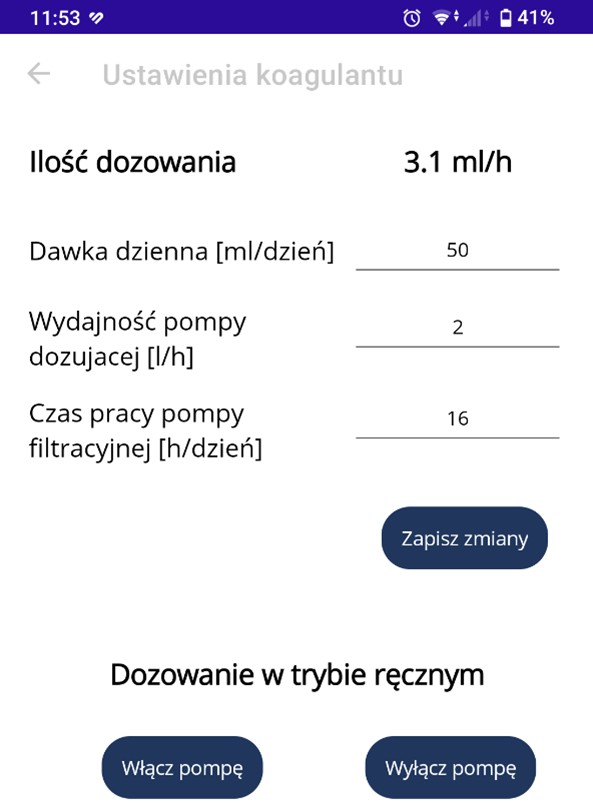 11:53 41%

Ustawienia koagulantu

Ilość dozowania 3.1 ml/h

Dawka dzienna [ml/dzień] 50

Wydajność pompy dozujacej [l/h] 2

Czas pracy pompy filtracyjnej [h/dzień] 16

Zapisz zmiany

Dozowanie w trybie ręcznym

Włącz pompę

Wyłącz pompę